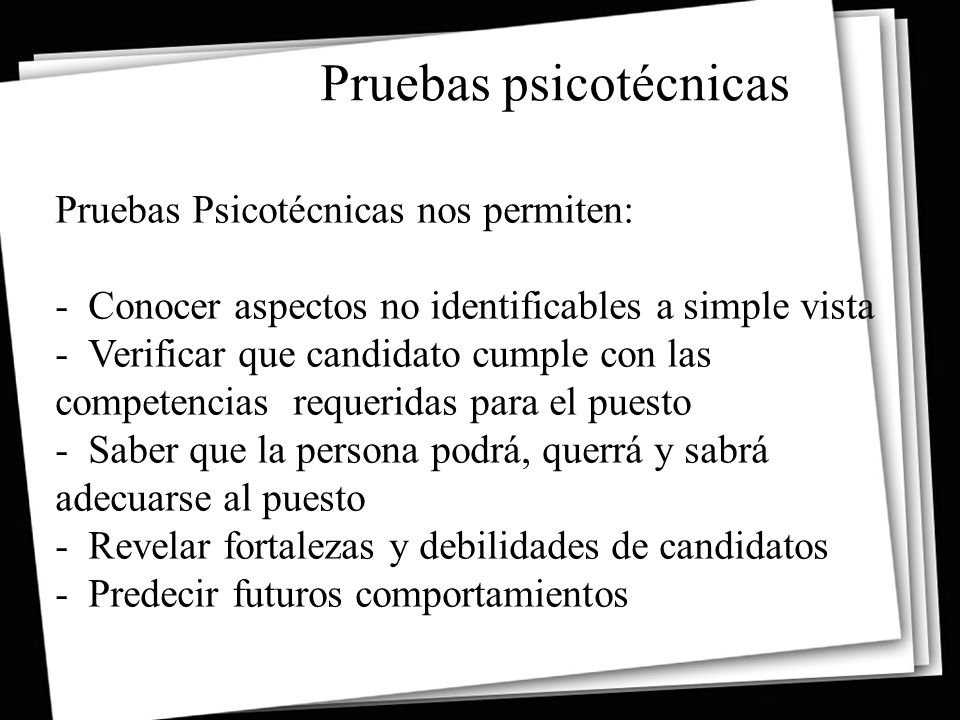 Pruebas psicotécnicas

Pruebas Psicotécnicas nos permiten:

- Conocer aspectos no identificables a simple vista
- Verificar que candidato cumple con las competencias requeridas para el puesto
- Saber que la persona podrá, querrá y sabrá adecuarse al puesto
- Revelar fortalezas y debilidades de candidatos
- Predecir futuros comportamientos